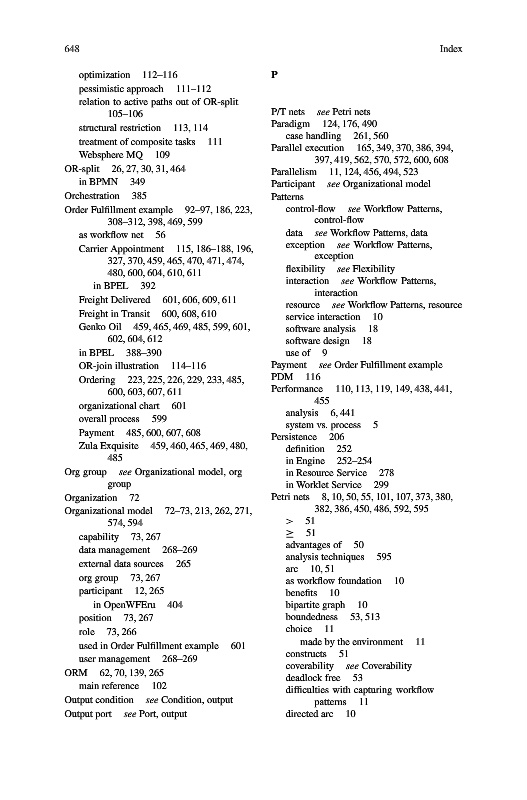 648

Index

optimization 112–116
pessimistic approach 111–112
relation to active paths out of OR-split 105–106
structural restriction 113, 114
treatment of composite tasks 111
Websphere MQ 109
OR-split 26, 27, 30, 31, 464
in BPMN 349
Orchestration 385
Order Fulfillment example 92–97, 186, 223, 308–312, 398, 469, 599
as workflow net 56
Carrier Appointment 115, 186–188, 196, 327, 370, 459, 465, 470, 471, 474, 480, 600, 604, 610, 611
in BPEL 392
Freight Delivered 601, 606, 609, 611
Freight in Transit 600, 608, 610
Genko Oil 459, 465, 469, 485, 599, 601, 602, 604, 612
in BPEL 388–390
OR-join illustration 114–116
Ordering 223, 225, 226, 229, 233, 485, 600, 603, 607, 611
organizational chart 601
overall process 599
Payment 485, 600, 607, 608
Zula Exquisite 459, 460, 465, 469, 480, 485
Org group see Organizational model, org group
Organization 72
Organizational model 72–73, 213, 262, 271, 574, 594
capability 73, 267
data management 268–269
external data sources 265
org group 73, 267
participant 12, 265
in OpenWFEru 404
position 73, 267
role 73, 266
used in Order Fulfillment example 601
user management 268–269
ORM 62, 70, 139, 265
main reference 102
Output condition see Condition, output
Output port see Port, output

P

P/T nets see Petri nets
Paradigm 124, 176, 490
case handling 261, 560
Parallel execution 165, 349, 370, 386, 394, 397, 419, 562, 570, 572, 600, 608
Parallelism 11, 124, 456, 494, 523
Participant see Organizational model
Patterns
control-flow see Workflow Patterns, control-flow
data see Workflow Patterns, data
exception see Workflow Patterns, exception
flexibility see Flexibility
interaction see Workflow Patterns, interaction
resource see Workflow Patterns, resource
service interaction 10
software analysis 18
software design 18
use of 9
Payment see Order Fulfillment example
PDM 116
Performance 110, 113, 119, 149, 438, 441, 455
analysis 6, 441
system vs. process 5
Persistence 206
definition 252
in Engine 252–254
in Resource Service 278
in Worklet Service 299
Petri nets 8, 10, 50, 55, 101, 107, 373, 380, 382, 386, 450, 486, 592, 595
$>$ 51
$\geq$ 51
advantages of 50
analysis techniques 595
arc 10, 51
as workflow foundation 10
benefits 10
bipartite graph 10
boundedness 53, 513
choice 11
made by the environment 11
constructs 51
coverability see Coverability
deadlock free 53
difficulties with capturing workflow patterns 11
directed arc 10